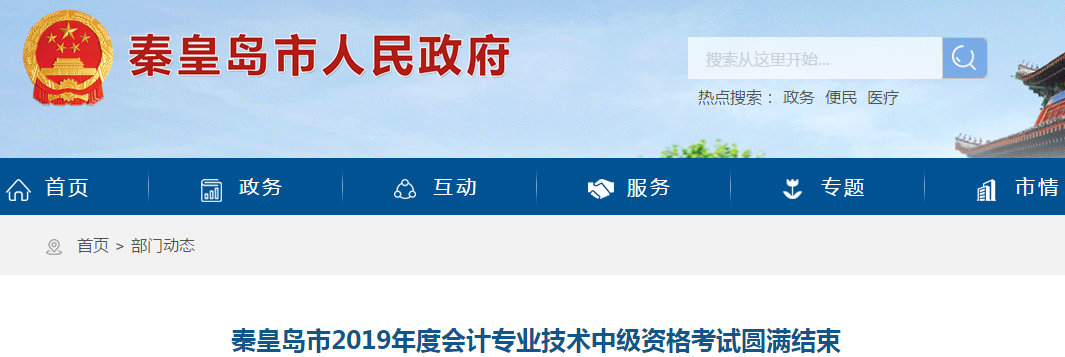 秦皇岛市人民政府

搜索从这里开始...

热点搜索： 政务 便民 医疗

首页 政务 互动 服务 专题 市情

首页 > 部门动态

秦皇岛市2019年度会计专业技术中级资格考试圆满结束